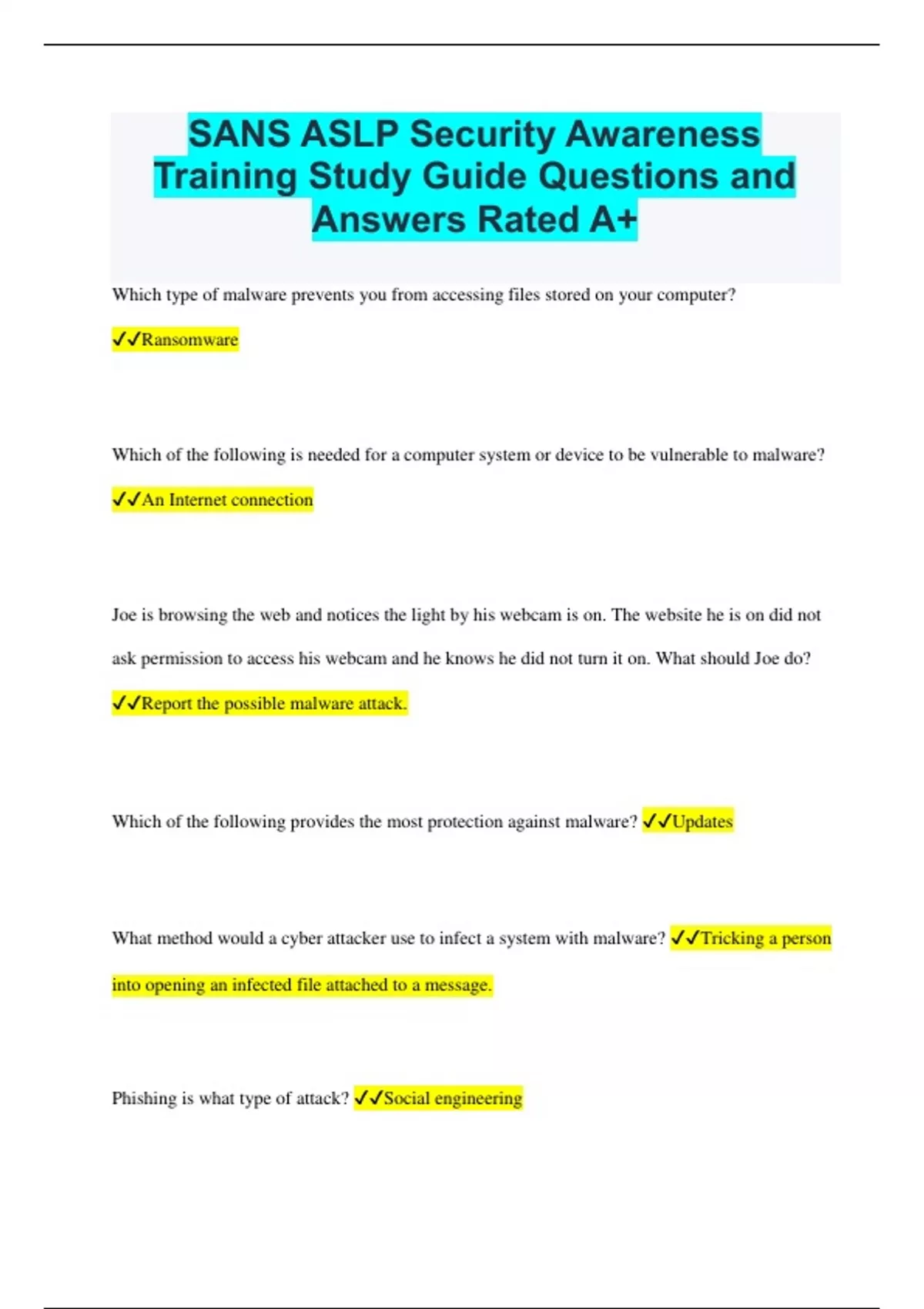 SANS ASLP Security Awareness Training Study Guide Questions and Answers Rated A+

Which type of malware prevents you from accessing files stored on your computer?

✓✓Ransomware

Which of the following is needed for a computer system or device to be vulnerable to malware?

✓✓An Internet connection

Joe is browsing the web and notices the light by his webcam is on. The website he is on did not ask permission to access his webcam and he knows he did not turn it on. What should Joe do?

✓✓Report the possible malware attack.

Which of the following provides the most protection against malware? ✓✓Updates

What method would a cyber attacker use to infect a system with malware? ✓✓Tricking a person into opening an infected file attached to a message.

Phishing is what type of attack? ✓✓Social engineering